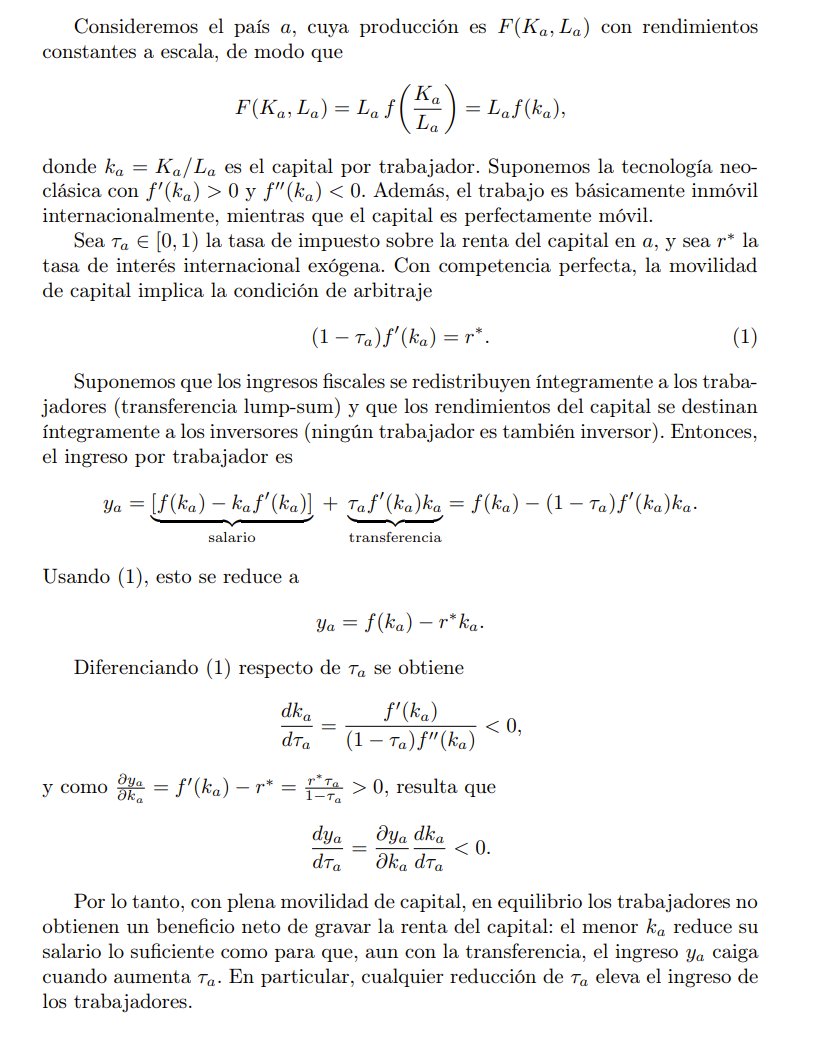 Consideremos el país $a$, cuya producción es $F(K_a, L_a)$ con rendimientos constantes a escala, de modo que

$$F(K_a, L_a) = L_a f\left(\frac{K_a}{L_a}\right) = L_a f(k_a),$$

donde $k_a = K_a/L_a$ es el capital por trabajador. Suponemos la tecnología neoclásica con $f'(k_a) > 0$ y $f''(k_a) < 0$. Además, el trabajo es básicamente inmóvil internacionalmente, mientras que el capital es perfectamente móvil.

Sea $\tau_a \in [0, 1)$ la tasa de impuesto sobre la renta del capital en $a$, y sea $r^*$ la tasa de interés internacional exógena. Con competencia perfecta, la movilidad de capital implica la condición de arbitraje

$$(1 - \tau_a) f'(k_a) = r^*. \quad (1)$$

Suponemos que los ingresos fiscales se redistribuyen íntegramente a los trabajadores (transferencia lump-sum) y que los rendimientos del capital se destinan íntegramente a los inversores (ningún trabajador es también inversor). Entonces, el ingreso por trabajador es

$$y_a = \underbrace{[f(k_a) - k_a f'(k_a)]}_{\text{salario}} + \underbrace{\tau_a f'(k_a) k_a}_{\text{transferencia}} = f(k_a) - (1 - \tau_a) f'(k_a) k_a.$$

Usando (1), esto se reduce a

$$y_a = f(k_a) - r^* k_a.$$

Diferenciando (1) respecto de $\tau_a$ se obtiene

$$\frac{dk_a}{d\tau_a} = \frac{f'(k_a)}{(1 - \tau_a) f''(k_a)} < 0,$$

y como $\frac{\partial y_a}{\partial k_a} = f'(k_a) - r^* = \frac{r^* \tau_a}{1 - \tau_a} > 0$, resulta que

$$\frac{dy_a}{d\tau_a} = \frac{\partial y_a}{\partial k_a} \frac{dk_a}{d\tau_a} < 0.$$

Por lo tanto, con plena movilidad de capital, en equilibrio los trabajadores no obtienen un beneficio neto de gravar la renta del capital: el menor $k_a$ reduce su salario lo suficiente como para que, aun con la transferencia, el ingreso $y_a$ caiga cuando aumenta $\tau_a$. En particular, cualquier reducción de $\tau_a$ eleva el ingreso de los trabajadores.